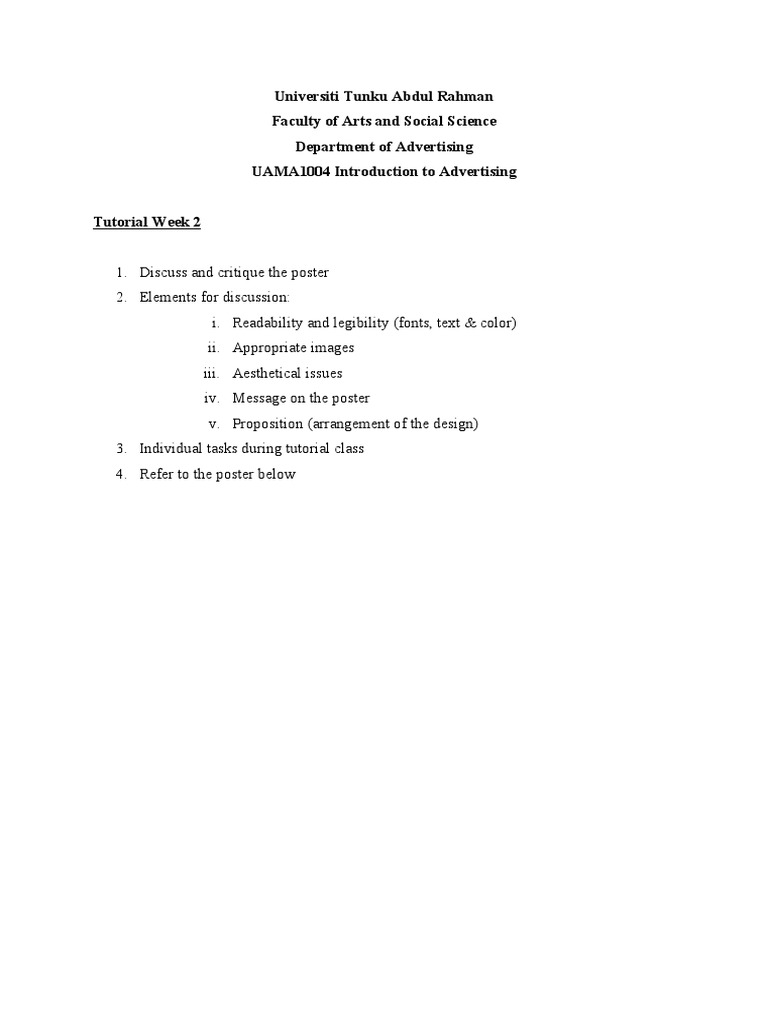 Universiti Tunku Abdul Rahman
Faculty of Arts and Social Science
Department of Advertising
UAMA1004 Introduction to Advertising

Tutorial Week 2

1. Discuss and critique the poster
2. Elements for discussion:
i. Readability and legibility (fonts, text & color)
ii. Appropriate images
iii. Aesthetical issues
iv. Message on the poster
v. Proposition (arrangement of the design)
3. Individual tasks during tutorial class
4. Refer to the poster below